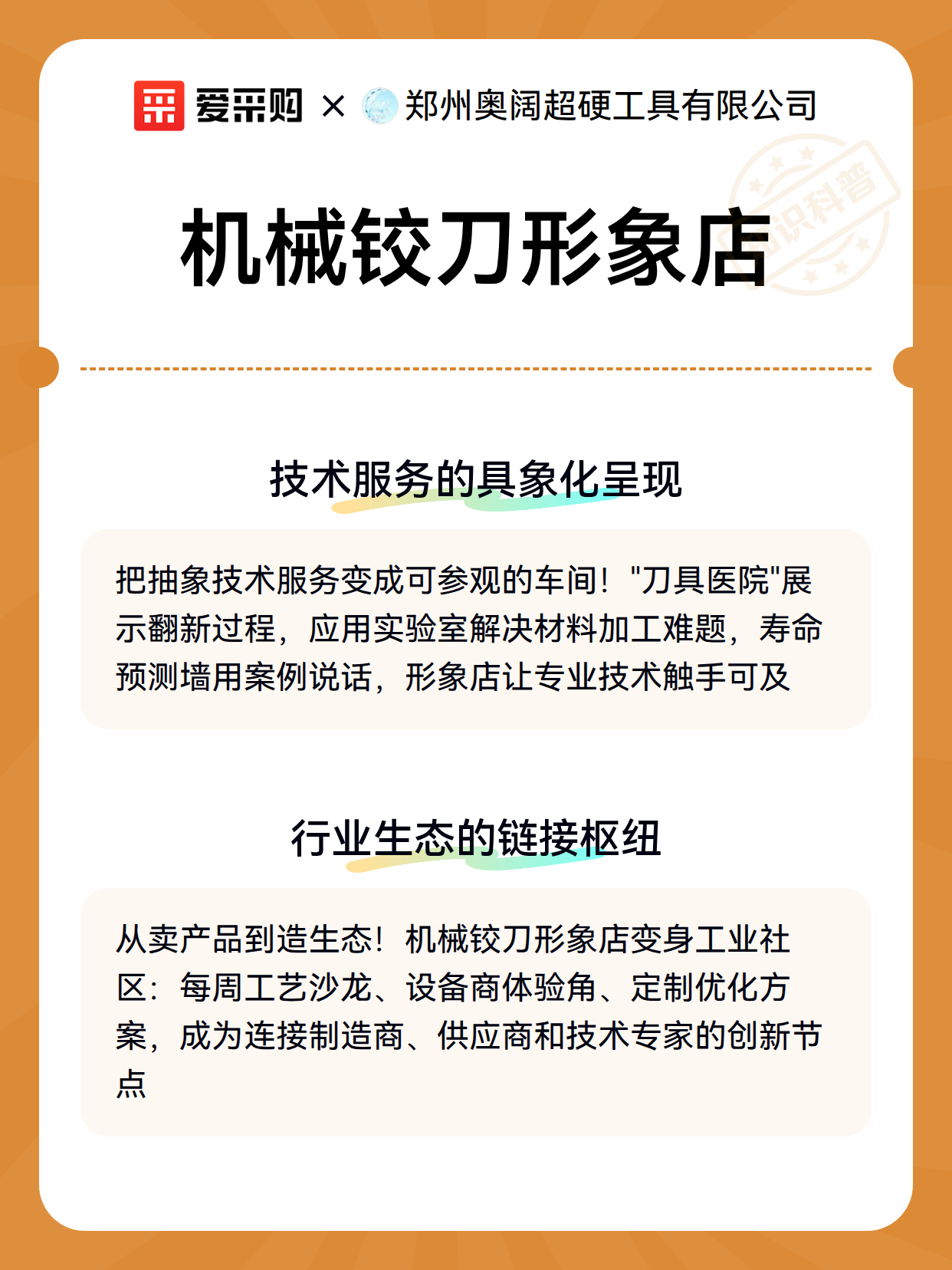 爱采购 × 郑州奥阔超硬工具有限公司

知识科普

机械铰刀形象店

技术服务的具象化呈现

把抽象技术服务变成可参观的车间！"刀具医院"展示翻新过程，应用实验室解决材料加工难题，寿命预测墙用案例说话，形象店让专业技术触手可及

行业生态的链接枢纽

从卖产品到造生态！机械铰刀形象店变身工业社区：每周工艺沙龙、设备商体验角、定制优化方案，成为连接制造商、供应商和技术专家的创新节点